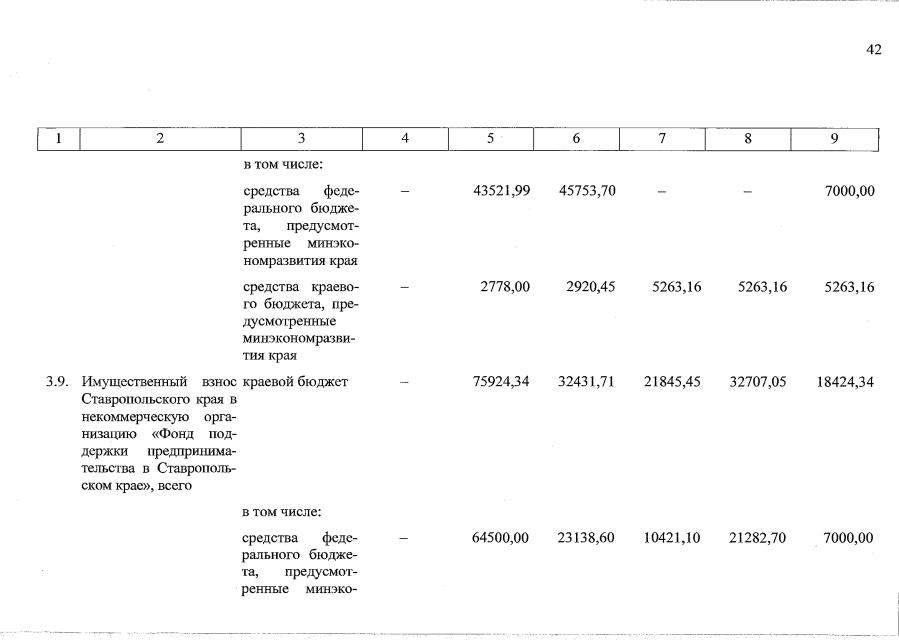 42

| 1 | 2 | 3 | 4 | 5 | 6 | 7 | 8 | 9 |
|---|---|---|---|---|---|---|---|---|
| | | в том числе: | | | | | | |
| | | средства федерального бюджета, предусмотренные минэкономразвития края | – | 43521,99 | 45753,70 | – | – | 7000,00 |
| | | средства краевого бюджета, предусмотренные минэкономразвития края | – | 2778,00 | 2920,45 | 5263,16 | 5263,16 | 5263,16 |
| 3.9. | Имущественный взнос Ставропольского края в некоммерческую организацию «Фонд поддержки предпринимательства в Ставропольском крае», всего | краевой бюджет | – | 75924,34 | 32431,71 | 21845,45 | 32707,05 | 18424,34 |
| | | в том числе: | | | | | | |
| | | средства федерального бюджета, предусмотренные минэко- | – | 64500,00 | 23138,60 | 10421,10 | 21282,70 | 7000,00 |